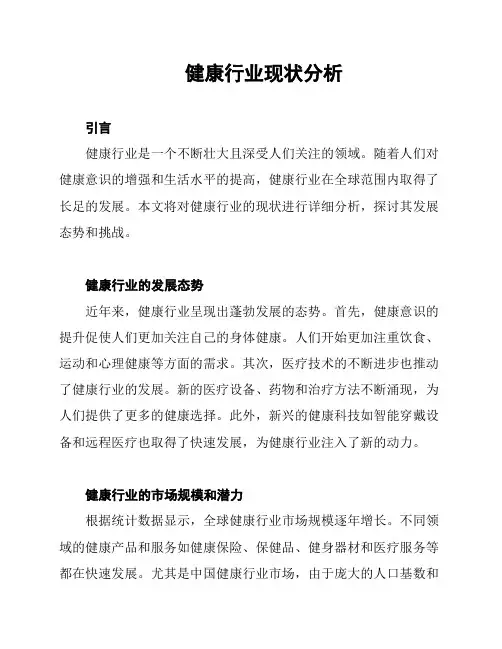 健康行业现状分析

引言

健康行业是一个不断壮大且深受人们关注的领域。随着人们对健康意识的增强和生活水平的提高，健康行业在全球范围内取得了长足的发展。本文将对健康行业的现状进行详细分析，探讨其发展态势和挑战。

健康行业的发展态势

近年来，健康行业呈现出蓬勃发展的态势。首先，健康意识的提升促使人们更加关注自己的身体健康。人们开始更加注重饮食、运动和心理健康等方面的需求。其次，医疗技术的不断进步也推动了健康行业的发展。新的医疗设备、药物和治疗方法不断涌现，为人们提供了更多的健康选择。此外，新兴的健康科技如智能穿戴设备和远程医疗也取得了快速发展，为健康行业注入了新的动力。

健康行业的市场规模和潜力

根据统计数据显示，全球健康行业市场规模逐年增长。不同领域的健康产品和服务如健康保险、保健品、健身器材和医疗服务等都在快速发展。尤其是中国健康行业市场，由于庞大的人口基数和